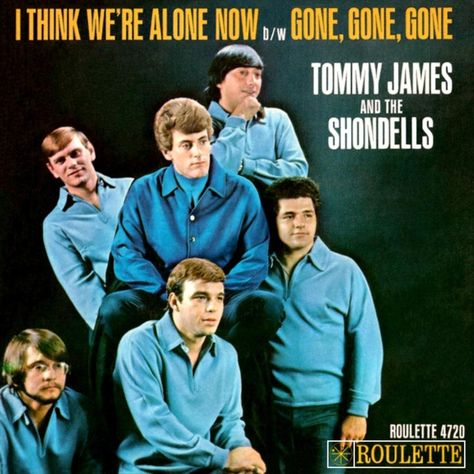 I THINK WE'RE ALONE NOW b/w GONE, GONE, GONE

TOMMY JAMES AND THE SHONDELLS

ROULETTE 4720

ROULETTE